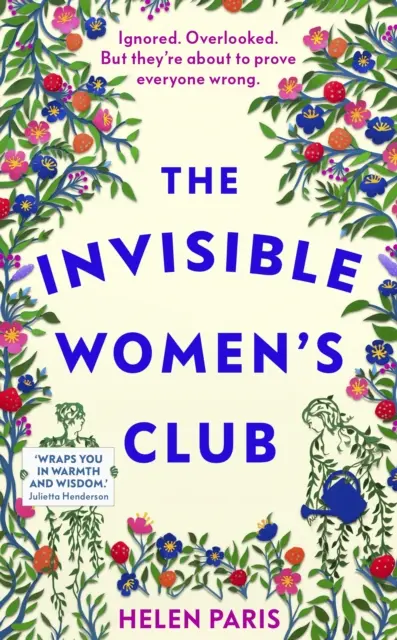 Ignored. Overlooked. But they're about to prove everyone wrong.

THE INVISIBLE WOMEN'S CLUB

'WRAPS YOU IN WARMTH AND WISDOM.'
Julietta Henderson

HELEN PARIS